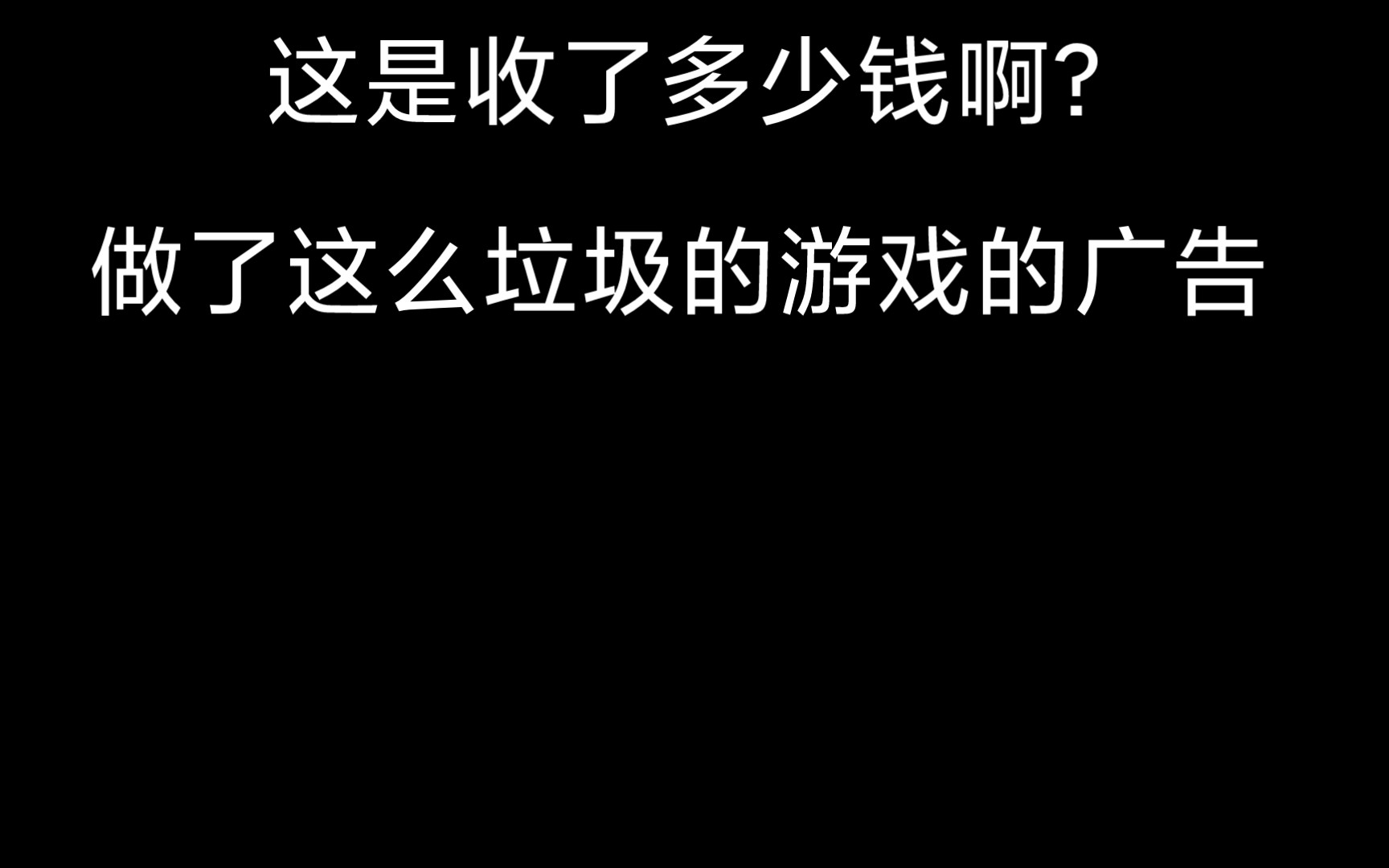 这是收了多少钱啊?

做了这么垃圾的游戏的广告